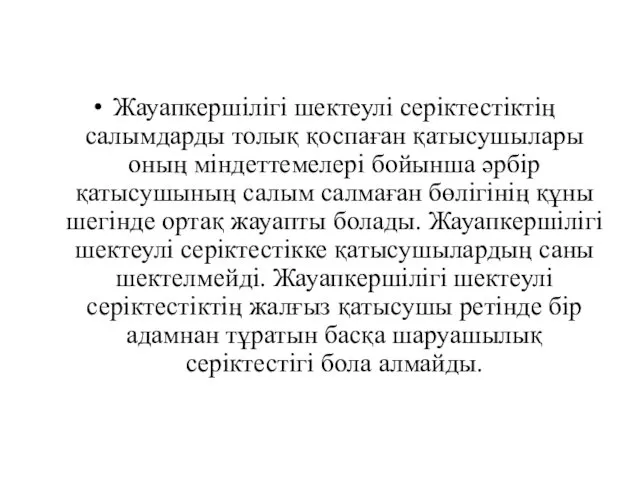 • Жауапкершілігі шектеулі серіктестіктің салымдарды толық қоспаған қатысушылары оның міндеттемелері бойынша әрбір қатысушының салым салмаған бөлігінің құны шегінде ортақ жауапты болады. Жауапкершілігі шектеулі серіктестікке қатысушылардың саны шектелмейді. Жауапкершілігі шектеулі серіктестіктің жалғыз қатысушы ретінде бір адамнан тұратын басқа шаруашылық серіктестігі бола алмайды.